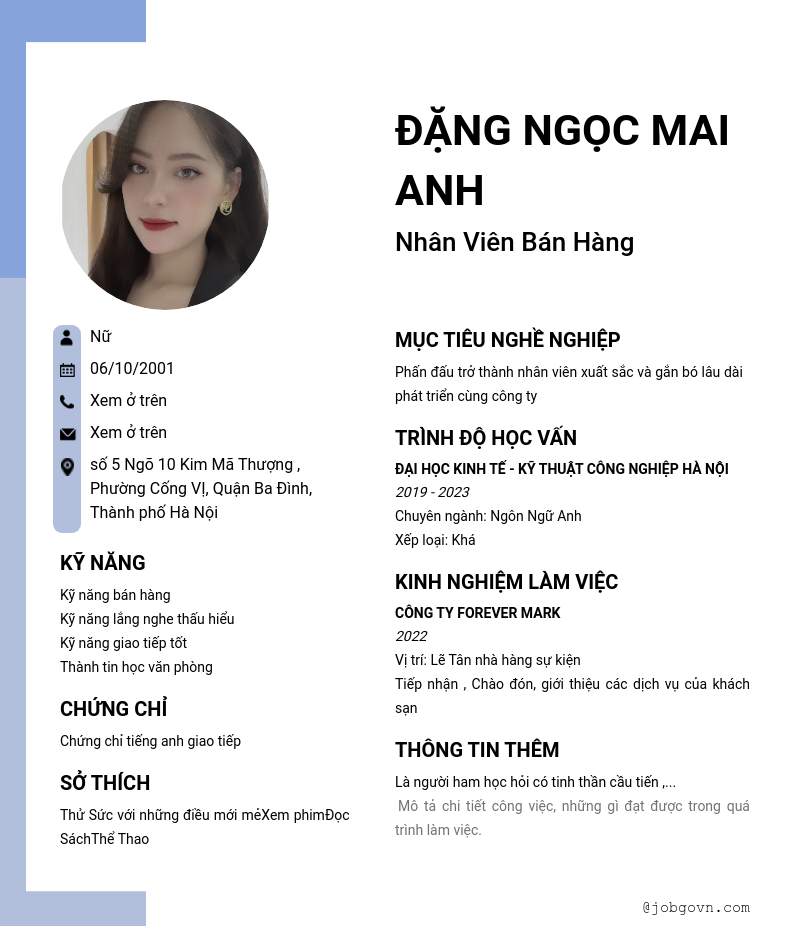 ĐẶNG NGỌC MAI ANH
Nhân Viên Bán Hàng

Nữ
06/10/2001
Xem ở trên
Xem ở trên
số 5 Ngõ 10 Kim Mã Thượng , Phường Cống Vị, Quận Ba Đình, Thành phố Hà Nội

KỸ NĂNG
Kỹ năng bán hàng
Kỹ năng lắng nghe thấu hiểu
Kỹ năng giao tiếp tốt
Thành tin học văn phòng

CHỨNG CHỈ
Chứng chỉ tiếng anh giao tiếp

SỞ THÍCH
Thử Sức với những điều mới mẻXem phimĐọc SáchThể Thao

MỤC TIÊU NGHỀ NGHIỆP
Phấn đấu trở thành nhân viên xuất sắc và gắn bó lâu dài phát triển cùng công ty

TRÌNH ĐỘ HỌC VẤN
ĐẠI HỌC KINH TẾ - KỸ THUẬT CÔNG NGHIỆP HÀ NỘI
2019 - 2023
Chuyên ngành: Ngôn Ngữ Anh
Xếp loại: Khá

KINH NGHIỆM LÀM VIỆC
CÔNG TY FOREVER MARK
2022
Vị trí: Lễ Tân nhà hàng sự kiện
Tiếp nhận , Chào đón, giới thiệu các dịch vụ của khách sạn

THÔNG TIN THÊM
Là người ham học hỏi có tinh thần cầu tiến ,...
Mô tả chi tiết công việc, những gì đạt được trong quá trình làm việc.

@jobgovn.com